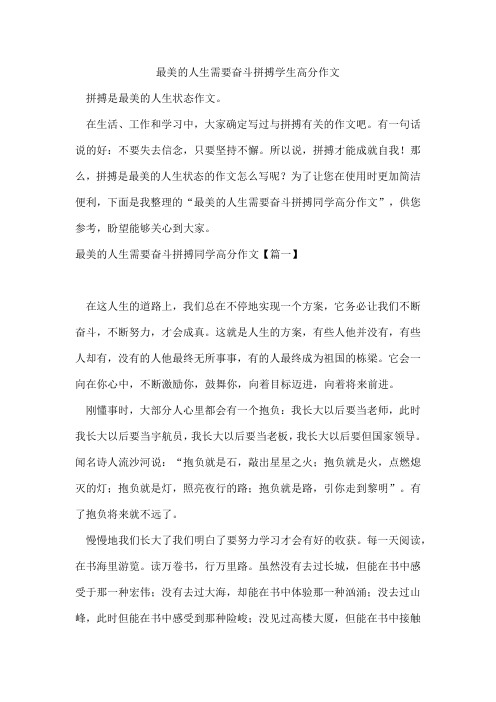 最美的人生需要奋斗拼搏学生高分作文

拼搏是最美的人生状态作文。

在生活、工作和学习中，大家确定写过与拼搏有关的作文吧。有一句话说的好：不要失去信念，只要坚持不懈。所以说，拼搏才能成就自我！那么，拼搏是最美的人生状态的作文怎么写呢？为了让您在使用时更加简洁便利，下面是我整理的“最美的人生需要奋斗拼搏同学高分作文”，供您参考，盼望能够关心到大家。

最美的人生需要奋斗拼搏同学高分作文【篇一】

在这人生的道路上，我们总在不停地实现一个方案，它务必让我们不断奋斗，不断努力，才会成真。这就是人生的方案，有些人他并没有，有些人却有，没有的人他最终无所事事，有的人最终成为祖国的栋梁。它会一向在你心中，不断激励你，鼓舞你，向着目标迈进，向着将来前进。

刚懂事时，大部分人心里都会有一个抱负：我长大以后要当老师，此时我长大以后要当宇航员，我长大以后要当老板，我长大以后要但国家领导。闻名诗人流沙河说：“抱负就是石，敲出星星之火；抱负就是火，点燃熄灭的灯；抱负就是灯，照亮夜行的路；抱负就是路，引你走到黎明”。有了抱负将来就不远了。

慢慢地我们长大了我们明白了要努力学习才会有好的收获。每一天阅读，在书海里游览。读万卷书，行万里路。虽然没有去过长城，但能在书中感受于那一种宏伟；没有去过大海，却能在书中体验那一种汹涌；没去过山峰，此时但能在书中感受到那种险峻；没见过高楼大厦，但能在书中接触